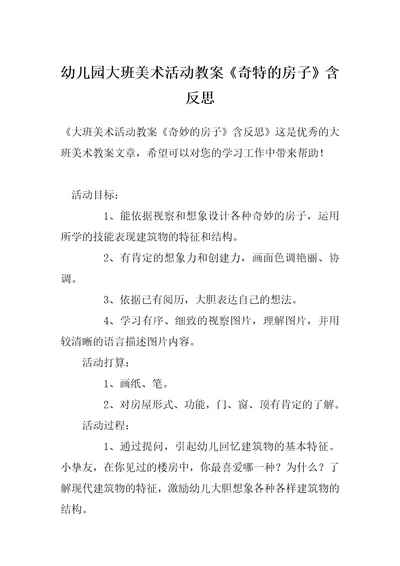 幼儿园大班美术活动教案《奇特的房子》含反思

《大班美术活动教案《奇妙的房子》含反思》这是优秀的大班美术教案文章，希望可以对您的学习工作中带来帮助！

活动目标：

1、能依据视察和想象设计各种奇妙的房子，运用所学的技能表现建筑物的特征和结构。

2、有肯定的想象力和创建力，画面色调艳丽、协调。

3、依据已有阅历，大胆表达自己的想法。

4、学习有序、细致的视察图片，理解图片，并用较清晰的语言描述图片内容。

活动打算：

1、画纸、笔。

2、对房屋形式、功能，门、窗、顶有肯定的了解。

活动过程：

1、通过提问，引起幼儿回忆建筑物的基本特征。小挚友，在你见过的楼房中，你最喜爱哪一种？为什么？了解现代建筑物的特征，激励幼儿大胆想象各种各样建筑物的结构。